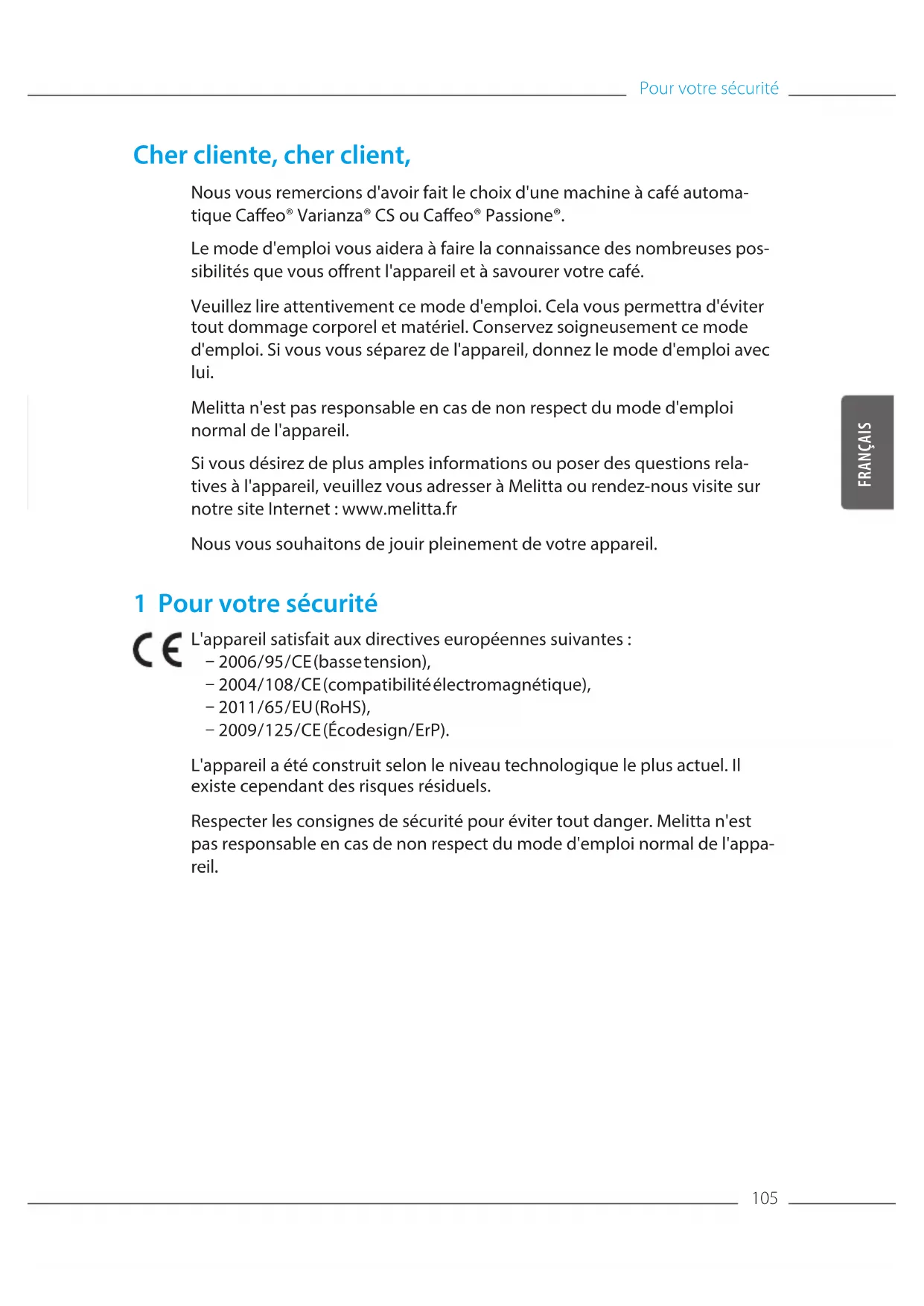 Pour votre sécurité

Cher cliente, cher client,

Nous vous remercions d'avoir fait le choix d'une machine à café automatique Caffeo® Varianza® CS ou Caffeo® Passione®.

Le mode d'emploi vous aidera à faire la connaissance des nombreuses possibilités que vous offrent l'appareil et à savourer votre café.

Veuillez lire attentivement ce mode d'emploi. Cela vous permettra d'éviter tout dommage corporel et matériel. Conservez soigneusement ce mode d'emploi. Si vous vous séparez de l'appareil, donnez le mode d'emploi avec lui.

Melitta n'est pas responsable en cas de non respect du mode d'emploi normal de l'appareil.

Si vous désirez de plus amples informations ou poser des questions relatives à l'appareil, veuillez vous adresser à Melitta ou rendez-nous visite sur notre site Internet : www.melitta.fr

Nous vous souhaitons de jouir pleinement de votre appareil.

FRANÇAIS

1 Pour votre sécurité

CE

L'appareil satisfait aux directives européennes suivantes :
– 2006/95/CE (basse tension),
– 2004/108/CE (compatibilité électromagnétique),
– 2011/65/EU (RoHS),
– 2009/125/CE (Écodesign/ErP).

L'appareil a été construit selon le niveau technologique le plus actuel. Il existe cependant des risques résiduels.

Respecter les consignes de sécurité pour éviter tout danger. Melitta n'est pas responsable en cas de non respect du mode d'emploi normal de l'appareil.

105